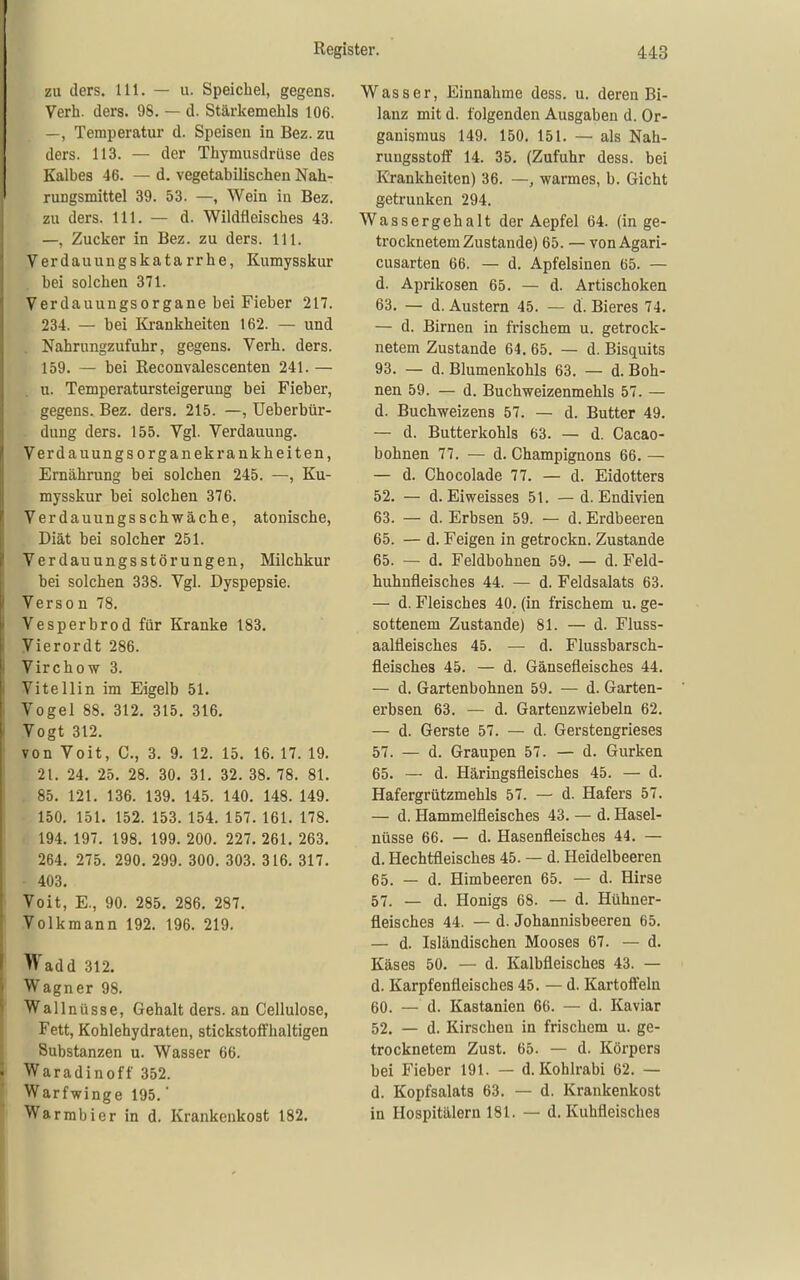 Register. 443

zu ders. 111. — u. Speichel, gegens. Verh. ders. 98. — d. Stärkemehls 106. —, Temperatur d. Speisen in Bez. zu ders. 113. — der Thymusdrüse des Kalbes 46. — d. vegetabilischen Nahrungsmittel 39. 53. —, Wein in Bez. zu ders. 111. — d. Wildfleisches 43. —, Zucker in Bez. zu ders. 111.
Verdauungskatarrhe, Kumysskur bei solchen 371.
Verdauungsorgane bei Fieber 217. 234. — bei Krankheiten 162. — und Nahrungzufuhr, gegens. Verh. ders. 159. — bei Reconvalescenten 241. — u. Temperatursteigerung bei Fieber, gegens. Bez. ders. 215. —, Ueberbürdung ders. 155. Vgl. Verdauung.
Verdauungsorganekrankheiten, Ernährung bei solchen 245. —, Kumysskur bei solchen 376.
Verdauungsschwäche, atonische, Diät bei solcher 251.
Verdauungsstörungen, Milchkur bei solchen 338. Vgl. Dyspepsie.
Verson 78.
Vesperbrod für Kranke 183.
Vierordt 286.
Virchow 3.
Vitellin im Eigelb 51.
Vogel 88. 312. 315. 316.
Vogt 312.
von Voit, C., 3. 9. 12. 15. 16. 17. 19. 21. 24. 25. 28. 30. 31. 32. 38. 78. 81. 85. 121. 136. 139. 145. 140. 148. 149. 150. 151. 152. 153. 154. 157. 161. 178. 194. 197. 198. 199. 200. 227. 261. 263. 264. 275. 290. 299. 300. 303. 316. 317. 403.
Voit, E., 90. 285. 286. 287.
Volkmann 192. 196. 219.

Wadd 312.
Wagner 98.
Wallnüsse, Gehalt ders. an Cellulose, Fett, Kohlehydraten, stickstoffhaltigen Substanzen u. Wasser 66.
Waradinoff 352.
Warfwinge 195.
Warmbier in d. Krankenkost 182.

Wasser, Einnahme dess. u. deren Bilanz mit d. folgenden Ausgaben d. Organismus 149. 150. 151. — als Nahrungsstoff 14. 35. (Zufuhr dess. bei Krankheiten) 36. —, warmes, b. Gicht getrunken 294.
Wassergehalt der Aepfel 64. (in getrocknetem Zustande) 65. — von Agaricusarten 66. — d. Apfelsinen 65. — d. Aprikosen 65. — d. Artischoken 63. — d. Austern 45. — d. Bieres 74. — d. Birnen in frischem u. getrocknetem Zustande 64. 65. — d. Bisquits 93. — d. Blumenkohls 63. — d. Bohnen 59. — d. Buchweizenmehls 57. — d. Buchweizens 57. — d. Butter 49. — d. Butterkohls 63. — d. Cacaobohnen 77. — d. Champignons 66. — — d. Chocolade 77. — d. Eidotters 52. — d. Eiweisses 51. — d. Endivien 63. — d. Erbsen 59. — d. Erdbeeren 65. — d. Feigen in getrockn. Zustande 65. — d. Feldbohnen 59. — d. Feldhuhnfleisches 44. — d. Feldsalats 63. — d. Fleisches 40. (in frischem u. gesottenem Zustande) 81. — d. Flussaalfleisches 45. — d. Flussbarschfleisches 45. — d. Gänsefleisches 44. — d. Gartenbohnen 59. — d. Gartenerbsen 63. — d. Gartenzwiebeln 62. — d. Gerste 57. — d. Gerstengrieses 57. — d. Graupen 57. — d. Gurken 65. — d. Häringsfleisches 45. — d. Hafergrützmehls 57. — d. Hafers 57. — d. Hammelfleisches 43. — d. Haselnüsse 66. — d. Hasenfleisches 44. — d. Hechtfleisches 45. — d. Heidelbeeren 65. — d. Himbeeren 65. — d. Hirse 57. — d. Honigs 68. — d. Hühnerfleisches 44. — d. Johannisbeeren 65. — d. Isländischen Mooses 67. — d. Käses 50. — d. Kalbfleisches 43. — d. Karpfenfleisches 45. — d. Kartoffeln 60. — d. Kastanien 66. — d. Kaviar 52. — d. Kirschen in frischem u. getrocknetem Zust. 65. — d. Körpers bei Fieber 191. — d. Kohlrabi 62. — d. Kopfsalats 63. — d. Krankenkost in Hospitälern 181. — d. Kuhfleisches